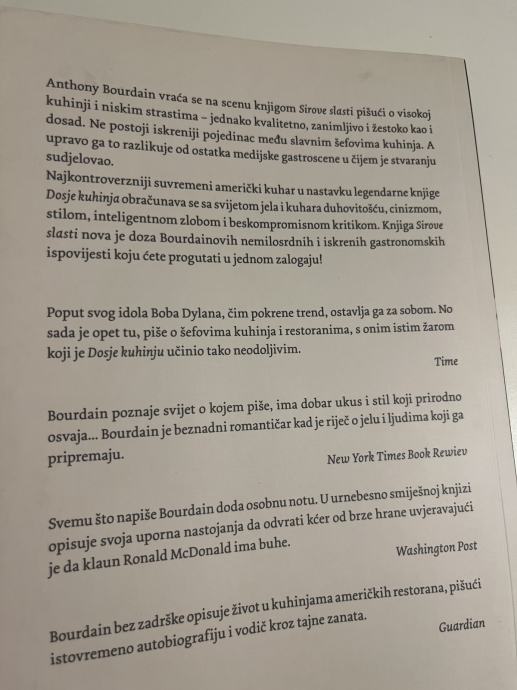 Anthony Bourdain vraća se na scenu knjigom Sirove slasti pišući o visokoj kuhinji i niskim strastima – jednako kvalitetno, zanimljivo i žestoko kao i dosad. Ne postoji iskreniji pojedinac među slavnim šefovima kuhinja. A upravo ga to razlikuje od ostatka medijske gastroscene u čijem je stvaranju sudjelovao.
Najkontroverzniji suvremeni američki kuhar u nastavku legendarne knjige Dosje kuhinja obračunava se sa svijetom jela i kuhara duhovitošću, cinizmom, stilom, inteligentnom zlobom i beskompromisnom kritikom. Knjiga Sirove slasti nova je doza Bourdainovih nemilosrdnih i iskrenih gastronomskih ispovijesti koju ćete progutati u jednom zalogaju!

Poput svog idola Boba Dylana, čim pokrene trend, ostavlja ga za sobom. No sada je opet tu, piše o šefovima kuhinja i restoranima, s onim istim žarom koji je Dosje kuhinju učinio tako neodoljivim.

Time

Bourdain poznaje svijet o kojem piše, ima dobar ukus i stil koji prirodno osvaja... Bourdain je beznadni romantičar kad je riječ o jelu i ljudima koji ga pripremaju.

New York Times Book Rewiev

Svemu što napiše Bourdain doda osobnu notu. U urnebesno smiješnoj knjizi opisuje svoja uporna nastojanja da odvrati kćer od brze hrane uvjeravajući je da klaun Ronald McDonald ima buhe.

Washington Post

Bourdain bez zadrške opisuje život u kuhinjama američkih restorana, pišući istovremeno autobiografiju i vodič kroz tajne zanata.

Guardian